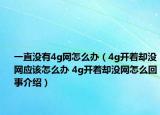 一直没有4g网怎么办（4g开着却没网应该怎么办 4g开着却没网怎么回事介绍）